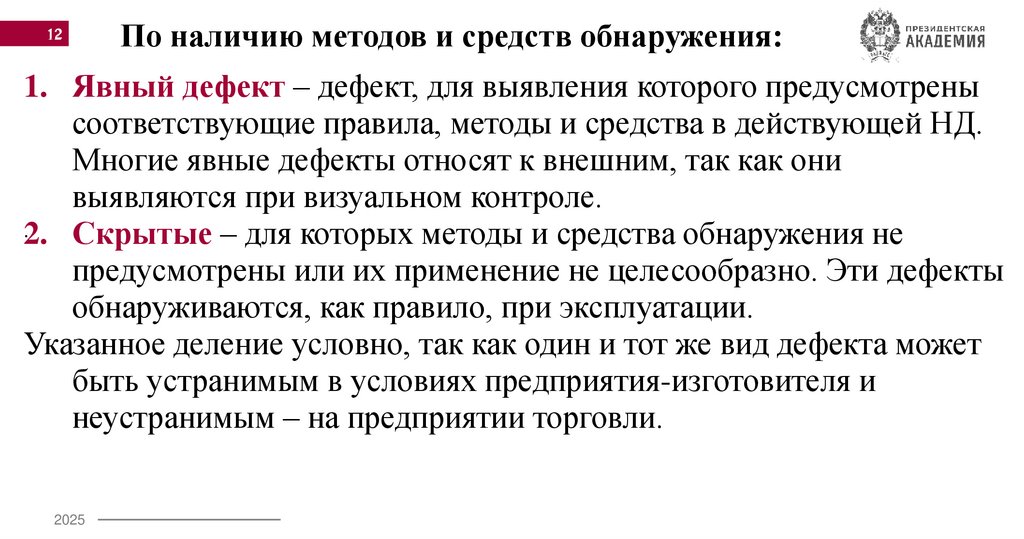 12

По наличию методов и средств обнаружения:

ПРЕЗИДЕНТСКАЯ АКАДЕМИЯ

1. Явный дефект – дефект, для выявления которого предусмотрены соответствующие правила, методы и средства в действующей НД. Многие явные дефекты относят к внешним, так как они выявляются при визуальном контроле.
2. Скрытые – для которых методы и средства обнаружения не предусмотрены или их применение не целесообразно. Эти дефекты обнаруживаются, как правило, при эксплуатации.

Указанное деление условно, так как один и тот же вид дефекта может быть устранимым в условиях предприятия-изготовителя и неустранимым – на предприятии торговли.

2025